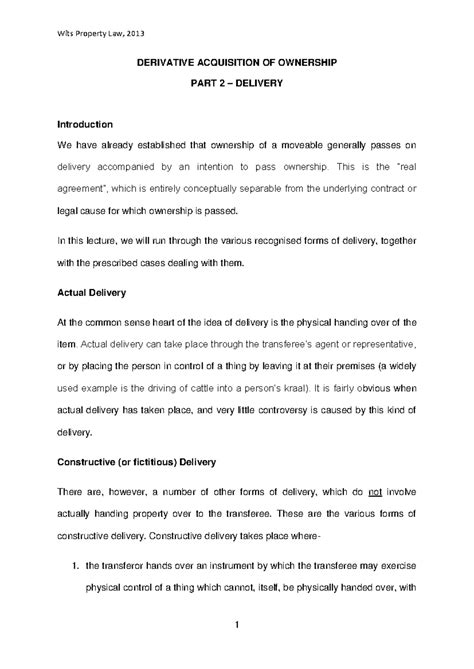 Wits Property Law, 2013

DERIVATIVE ACQUISITION OF OWNERSHIP

PART 2 – DELIVERY

Introduction

We have already established that ownership of a moveable generally passes on delivery accompanied by an intention to pass ownership. This is the "real agreement", which is entirely conceptually separable from the underlying contract or legal cause for which ownership is passed.

In this lecture, we will run through the various recognised forms of delivery, together with the prescribed cases dealing with them.

Actual Delivery

At the common sense heart of the idea of delivery is the physical handing over of the item. Actual delivery can take place through the transferee's agent or representative, or by placing the person in control of a thing by leaving it at their premises (a widely used example is the driving of cattle into a person's kraal). It is fairly obvious when actual delivery has taken place, and very little controversy is caused by this kind of delivery.

Constructive (or fictitious) Delivery

There are, however, a number of other forms of delivery, which do not involve actually handing property over to the transferee. These are the various forms of constructive delivery. Constructive delivery takes place where-

1. the transferor hands over an instrument by which the transferee may exercise physical control of a thing which cannot, itself, be physically handed over, with

1